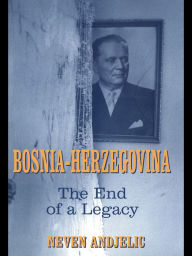 BOSNIA-HERZEGOVINA

The End of a Legacy

NEVEN ANDJELIC